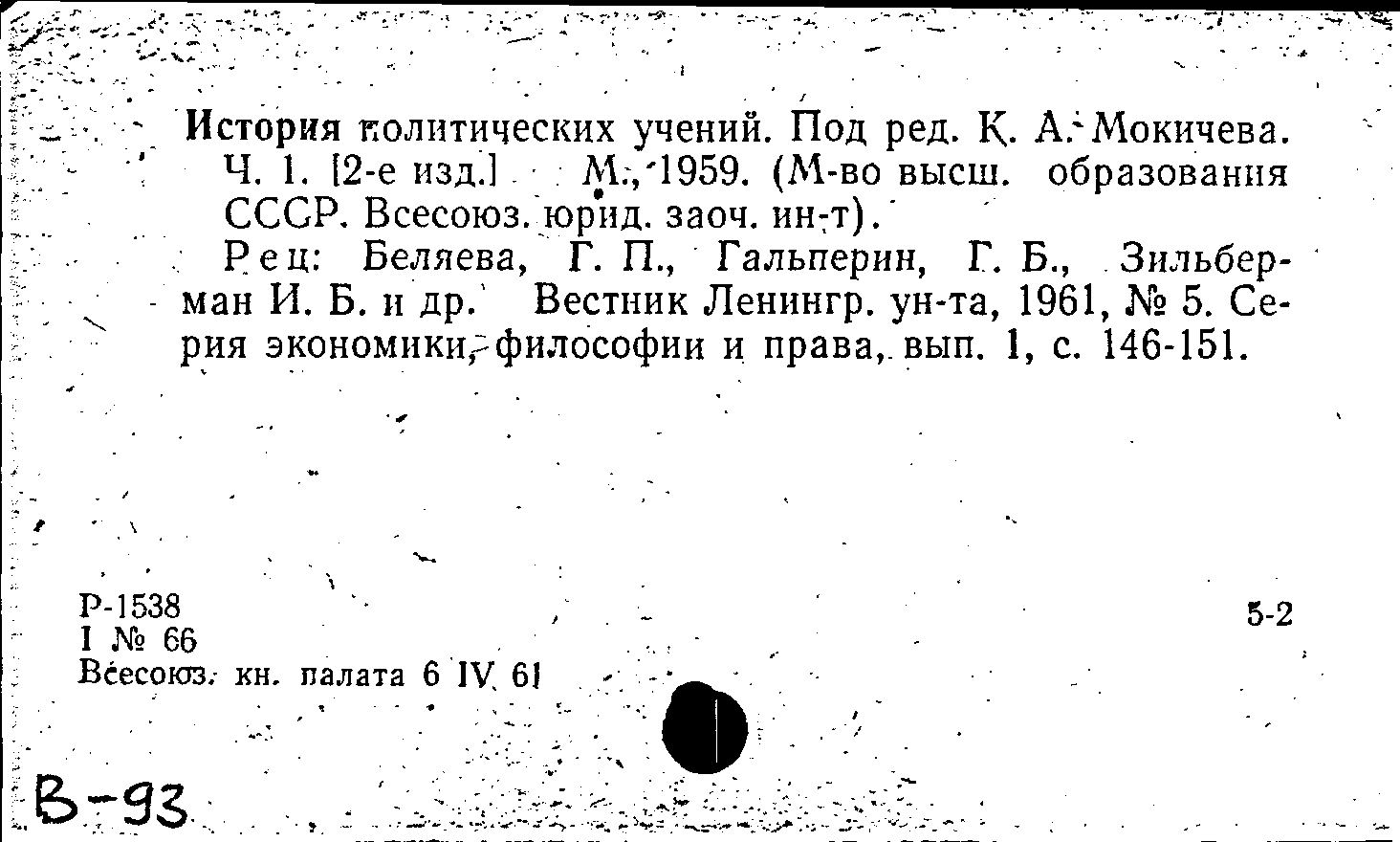 История политических учений. Под ред. К. А. Мокичева. Ч. 1. [2-е изд.] М., 1959. (М-во высш. образования СССР. Всесоюз. юрид. заоч. ин-т).

Рец: Беляева, Г. П., Гальперин, Г. Б., Зильберман И. Б. и др. Вестник Ленингр. ун-та, 1961, № 5. Серия экономики, философии и права, вып. 1, с. 146-151.

Р-1538
I № 66
Всесоюз. кн. палата 6 IV 61

5-2

В-93